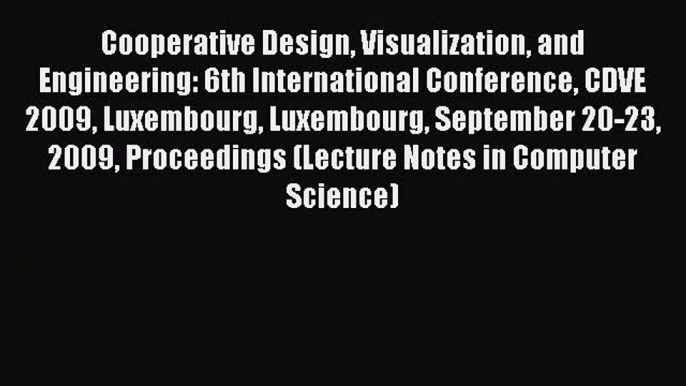 Cooperative Design, Visualization, and Engineering: 6th International Conference, CDVE 2009, Luxembourg, Luxembourg, September 20-23, 2009, Proceedings (Lecture Notes in Computer Science)